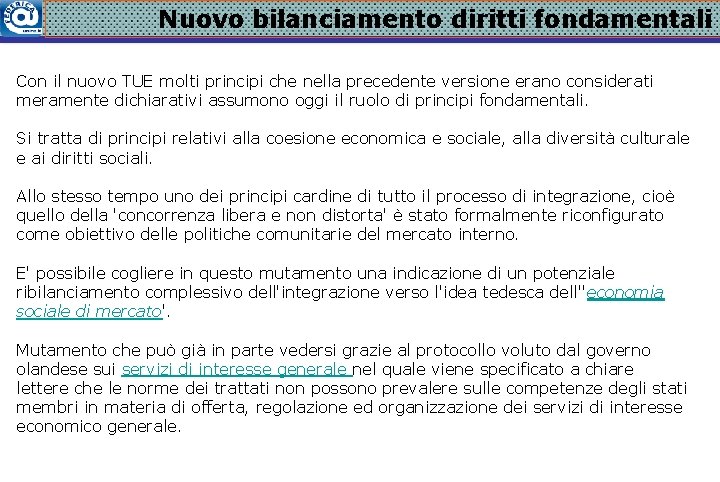 Nuovo bilanciamento diritti fondamentali

Con il nuovo TUE molti principi che nella precedente versione erano considerati meramente dichiarativi assumono oggi il ruolo di principi fondamentali.

Si tratta di principi relativi alla coesione economica e sociale, alla diversità culturale e ai diritti sociali.

Allo stesso tempo uno dei principi cardine di tutto il processo di integrazione, cioè quello della 'concorrenza libera e non distorta' è stato formalmente riconfigurato come obiettivo delle politiche comunitarie del mercato interno.

E' possibile cogliere in questo mutamento una indicazione di un potenziale ribilanciamento complessivo dell'integrazione verso l'idea tedesca dell''economia sociale di mercato'.

Mutamento che può già in parte vedersi grazie al protocollo voluto dal governo olandese sui servizi di interesse generale nel quale viene specificato a chiare lettere che le norme dei trattati non possono prevalere sulle competenze degli stati membri in materia di offerta, regolazione ed organizzazione dei servizi di interesse economico generale.